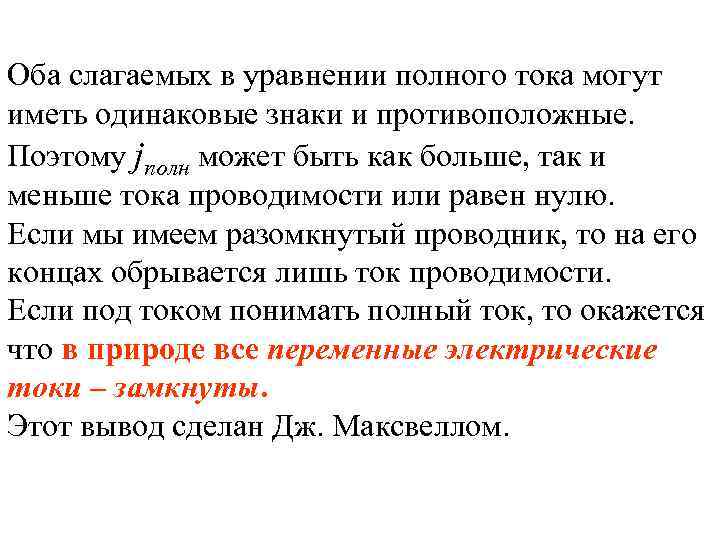 Оба слагаемых в уравнении полного тока могут иметь одинаковые знаки и противоположные.
Поэтому $j_{полн}$ может быть как больше, так и меньше тока проводимости или равен нулю.
Если мы имеем разомкнутый проводник, то на его концах обрывается лишь ток проводимости.
Если под током понимать полный ток, то окажется что в природе все переменные электрические токи – замкнуты.
Этот вывод сделан Дж. Максвеллом.